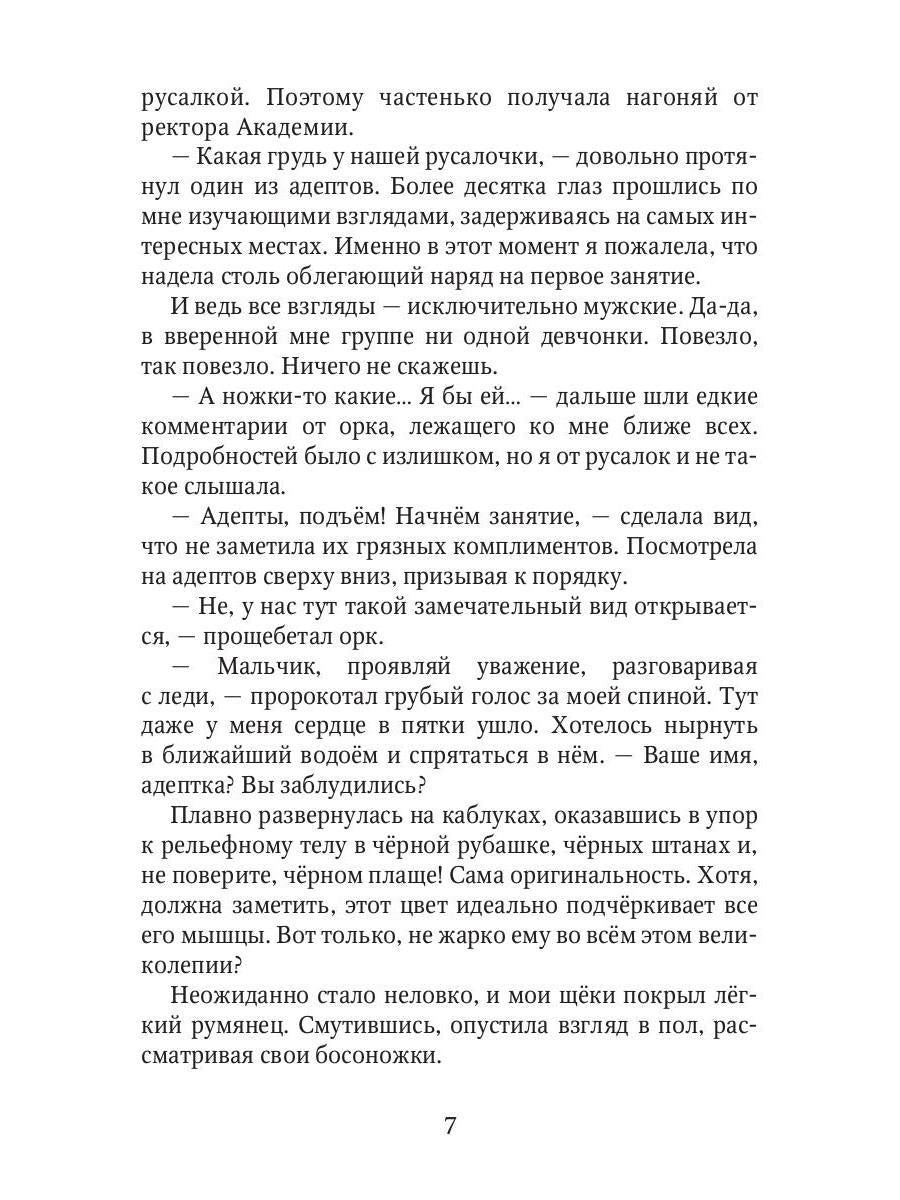 русалкой. Поэтому частенько получала нагоняй от ректора Академии.

— Какая грудь у нашей русалочки, — довольно протянул один из адептов. Более десятка глаз прошлись по мне изучающими взглядами, задерживаясь на самых интересных местах. Именно в этот момент я пожалела, что надела столь облегающий наряд на первое занятие.

И ведь все взгляды — исключительно мужские. Да-да, в вверенной мне группе ни одной девчонки. Повезло, так повезло. Ничего не скажешь.

— А ножки-то какие... Я бы ей... — дальше шли едкие комментарии от орка, лежащего ко мне ближе всех. Подробностей было с излишком, но я от русалок и не такое слышала.

— Адепты, подъём! Начнём занятие, — сделала вид, что не заметила их грязных комплиментов. Посмотрела на адептов сверху вниз, призывая к порядку.

— Не, у нас тут такой замечательный вид открывается, — прощебетал орк.

— Мальчик, проявляй уважение, разговаривая с леди, — пророкотал грубый голос за моей спиной. Тут даже у меня сердце в пятки ушло. Хотелось нырнуть в ближайший водоём и спрятаться в нём. — Ваше имя, адептка? Вы заблудились?

Плавно развернулась на каблуках, оказавшись в упор к рельефному телу в чёрной рубашке, чёрных штанах и, не поверите, чёрном плаще! Сама оригинальность. Хотя, должна заметить, этот цвет идеально подчёркивает все его мышцы. Вот только, не жарко ему во всём этом великолепии?

Неожиданно стало неловко, и мои щёки покрыл лёгкий румянец. Смутившись, опустила взгляд в пол, рассматривая свои босоножки.

7